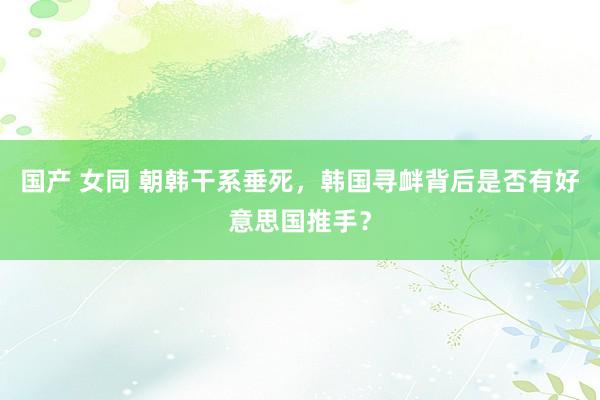 国产 女同 朝韩干系垂死，韩国寻衅背后是否有好意思国推手？